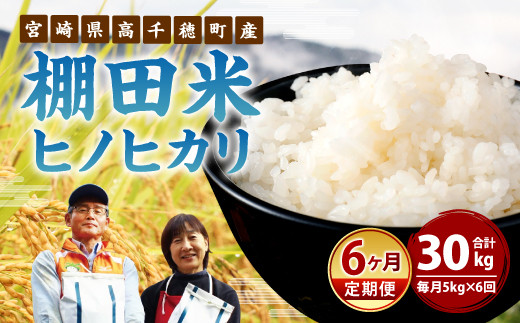 宮崎県高千穂町産

棚田米
ヒノヒカリ

6ヶ月
定期便

合計
30kg
毎月5kg×6回